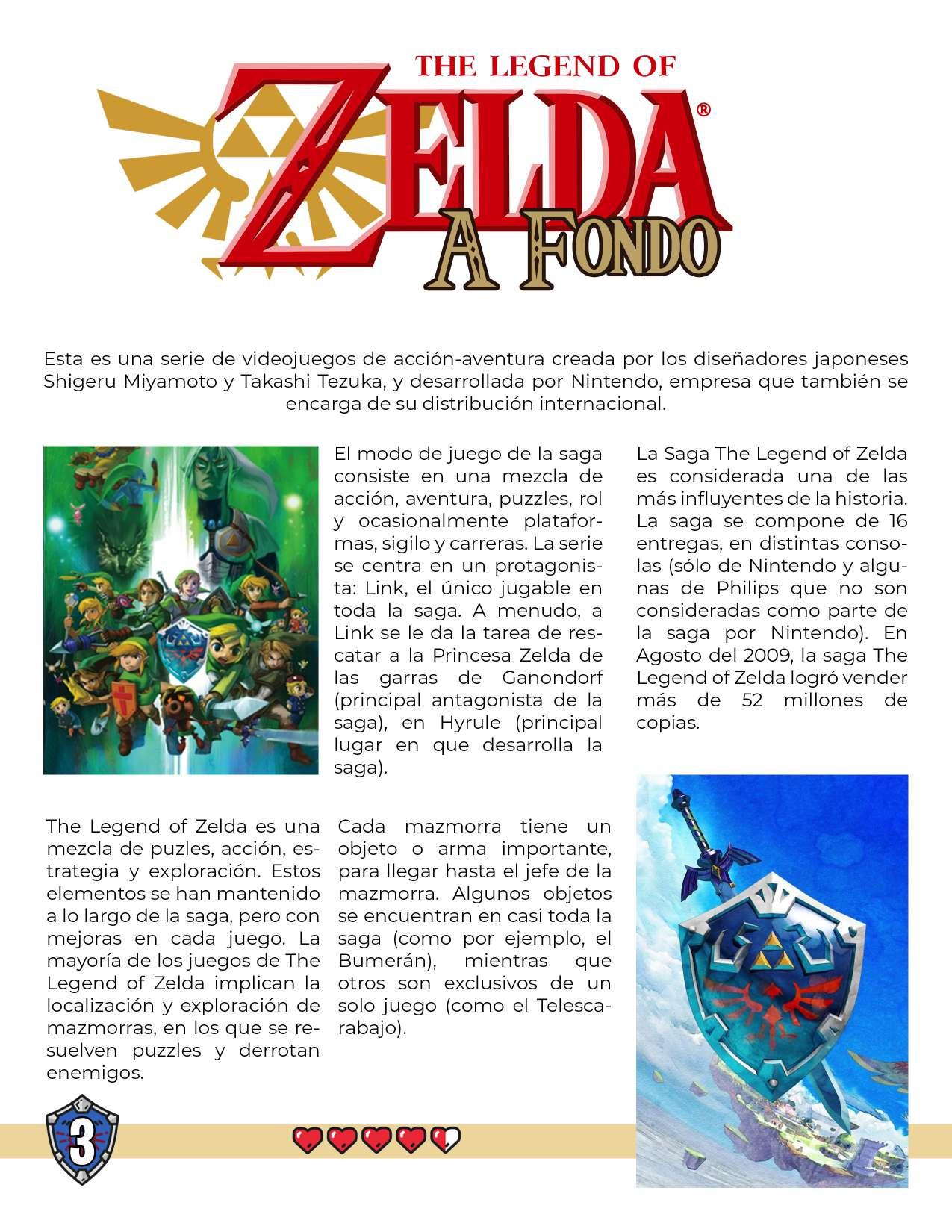 THE LEGEND OF
ZELDA®
A FONDO

Esta es una serie de videojuegos de acción-aventura creada por los diseñadores japoneses Shigeru Miyamoto y Takashi Tezuka, y desarrollada por Nintendo, empresa que también se encarga de su distribución internacional.

El modo de juego de la saga consiste en una mezcla de acción, aventura, puzzles, rol y ocasionalmente plataformas, sigilo y carreras. La serie se centra en un protagonista: Link, el único jugable en toda la saga. A menudo, a Link se le da la tarea de rescatar a la Princesa Zelda de las garras de Ganondorf (principal antagonista de la saga), en Hyrule (principal lugar en que desarrolla la saga).

La Saga The Legend of Zelda es considerada una de las más influyentes de la historia. La saga se compone de 16 entregas, en distintas consolas (sólo de Nintendo y algunas de Philips que no son consideradas como parte de la saga por Nintendo). En Agosto del 2009, la saga The Legend of Zelda logró vender más de 52 millones de copias.

The Legend of Zelda es una mezcla de puzles, acción, estrategia y exploración. Estos elementos se han mantenido a lo largo de la saga, pero con mejoras en cada juego. La mayoría de los juegos de The Legend of Zelda implican la localización y exploración de mazmorras, en los que se resuelven puzzles y derrotan enemigos.

Cada mazmorra tiene un objeto o arma importante, para llegar hasta el jefe de la mazmorra. Algunos objetos se encuentran en casi toda la saga (como por ejemplo, el Bumerán), mientras que otros son exclusivos de un solo juego (como el Telescarabajo).

3